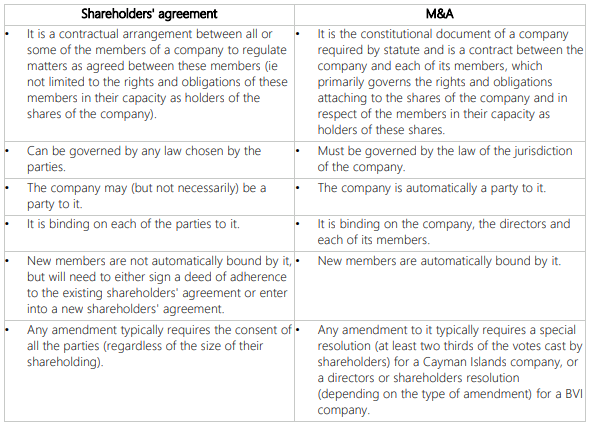 | Shareholders' agreement | M&A |
|---|---|
| • It is a contractual arrangement between all or some of the members of a company to regulate matters as agreed between these members (ie not limited to the rights and obligations of these members in their capacity as holders of the shares of the company). | • It is the constitutional document of a company required by statute and is a contract between the company and each of its members, which primarily governs the rights and obligations attaching to the shares of the company and in respect of the members in their capacity as holders of these shares. |
| • Can be governed by any law chosen by the parties. | • Must be governed by the law of the jurisdiction of the company. |
| • The company may (but not necessarily) be a party to it. | • The company is automatically a party to it. |
| • It is binding on each of the parties to it. | • It is binding on the company, the directors and each of its members. |
| • New members are not automatically bound by it, but will need to either sign a deed of adherence to the existing shareholders' agreement or enter into a new shareholders' agreement. | • New members are automatically bound by it. |
| • Any amendment typically requires the consent of all the parties (regardless of the size of their shareholding). | • Any amendment to it typically requires a special resolution (at least two thirds of the votes cast by shareholders) for a Cayman Islands company, or a directors or shareholders resolution (depending on the type of amendment) for a BVI company. |